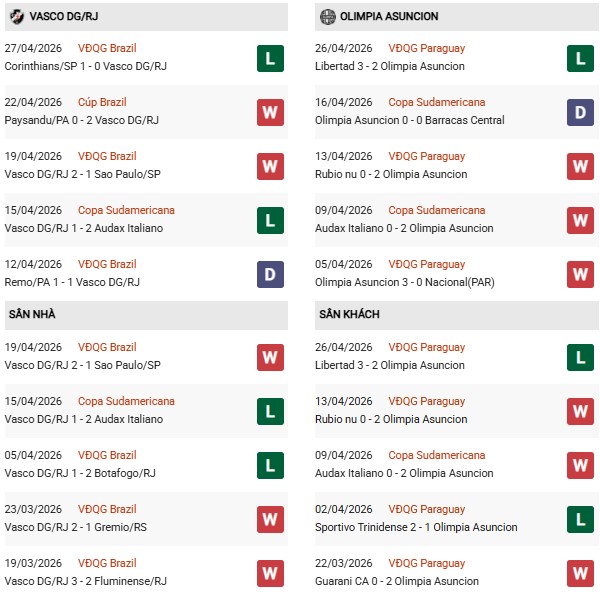 VASCO DG/RJ

27/04/2026 VĐQG Brazil
Corinthians/SP 1 - 0 Vasco DG/RJ
L

22/04/2026 Cúp Brazil
Paysandu/PA 0 - 2 Vasco DG/RJ
W

19/04/2026 VĐQG Brazil
Vasco DG/RJ 2 - 1 Sao Paulo/SP
W

15/04/2026 Copa Sudamericana
Vasco DG/RJ 1 - 2 Audax Italiano
L

12/04/2026 VĐQG Brazil
Remo/PA 1 - 1 Vasco DG/RJ
D

SÂN NHÀ

19/04/2026 VĐQG Brazil
Vasco DG/RJ 2 - 1 Sao Paulo/SP
W

15/04/2026 Copa Sudamericana
Vasco DG/RJ 1 - 2 Audax Italiano
L

05/04/2026 VĐQG Brazil
Vasco DG/RJ 1 - 2 Botafogo/RJ
L

23/03/2026 VĐQG Brazil
Vasco DG/RJ 2 - 1 Gremio/RS
W

19/03/2026 VĐQG Brazil
Vasco DG/RJ 3 - 2 Fluminense/RJ
W

OLIMPIA ASUNCION

26/04/2026 VĐQG Paraguay
Libertad 3 - 2 Olimpia Asuncion
L

16/04/2026 Copa Sudamericana
Olimpia Asuncion 0 - 0 Barracas Central
D

13/04/2026 VĐQG Paraguay
Rubio nu 0 - 2 Olimpia Asuncion
W

09/04/2026 Copa Sudamericana
Audax Italiano 0 - 2 Olimpia Asuncion
W

05/04/2026 VĐQG Paraguay
Olimpia Asuncion 3 - 0 Nacional(PAR)
W

SÂN KHÁCH

26/04/2026 VĐQG Paraguay
Libertad 3 - 2 Olimpia Asuncion
L

13/04/2026 VĐQG Paraguay
Rubio nu 0 - 2 Olimpia Asuncion
W

09/04/2026 Copa Sudamericana
Audax Italiano 0 - 2 Olimpia Asuncion
W

02/04/2026 VĐQG Paraguay
Sportivo Trinidense 2 - 1 Olimpia Asuncion
L

22/03/2026 VĐQG Paraguay
Guarani CA 0 - 2 Olimpia Asuncion
W